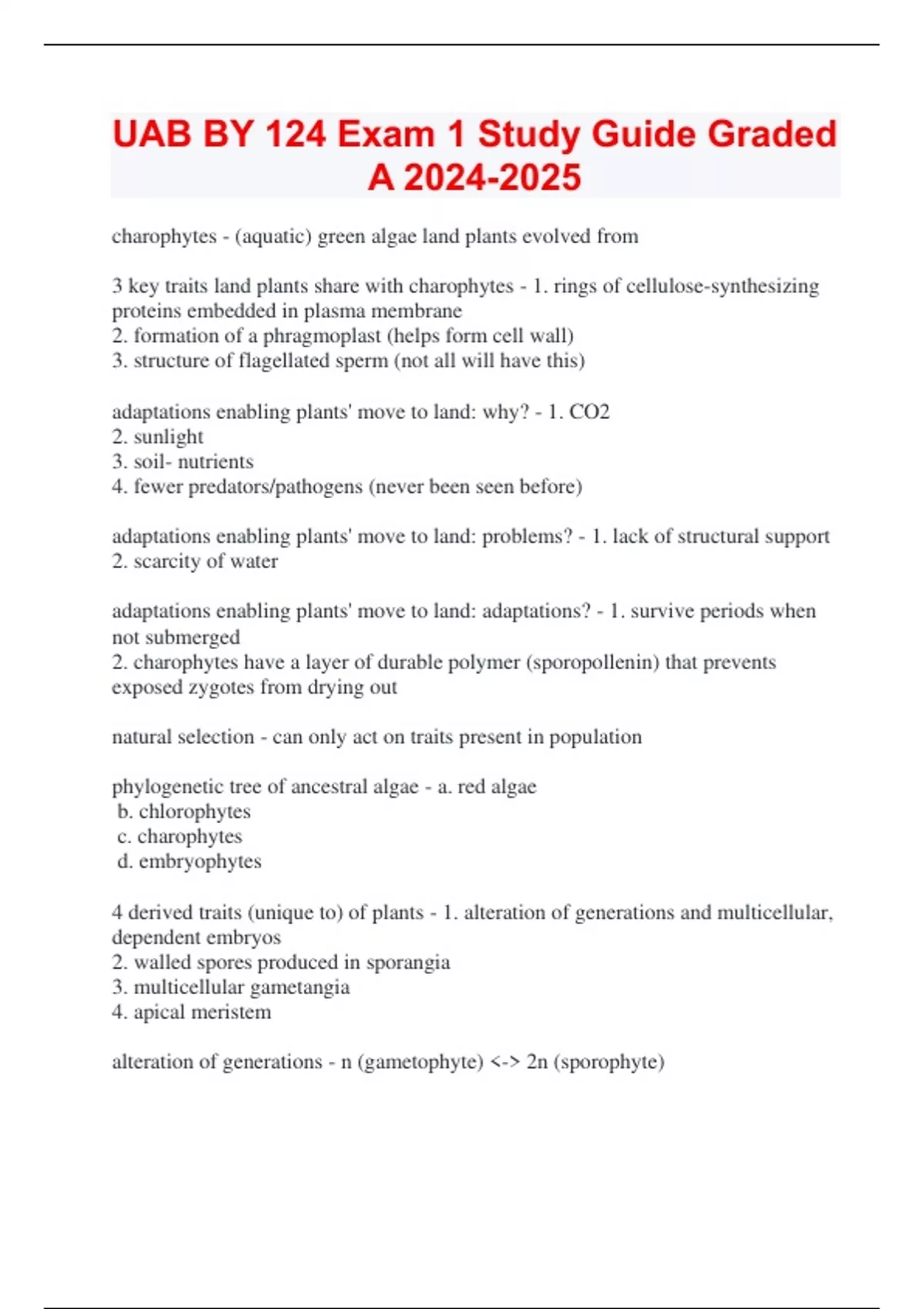 UAB BY 124 Exam 1 Study Guide Graded A 2024-2025

charophytes - (aquatic) green algae land plants evolved from

3 key traits land plants share with charophytes - 1. rings of cellulose-synthesizing proteins embedded in plasma membrane
2. formation of a phragmoplast (helps form cell wall)
3. structure of flagellated sperm (not all will have this)

adaptations enabling plants' move to land: why? - 1. CO2
2. sunlight
3. soil- nutrients
4. fewer predators/pathogens (never been seen before)

adaptations enabling plants' move to land: problems? - 1. lack of structural support
2. scarcity of water

adaptations enabling plants' move to land: adaptations? - 1. survive periods when not submerged
2. charophytes have a layer of durable polymer (sporopollenin) that prevents exposed zygotes from drying out

natural selection - can only act on traits present in population

phylogenetic tree of ancestral algae - a. red algae
b. chlorophytes
c. charophytes
d. embryophytes

4 derived traits (unique to) of plants - 1. alteration of generations and multicellular, dependent embryos
2. walled spores produced in sporangia
3. multicellular gametangia
4. apical meristem

alteration of generations - n (gametophyte) <-> 2n (sporophyte)